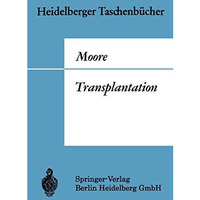 Heidelberger Taschenbücher

Moore

Transplantation

Springer-Verlag
Berlin Heidelberg GmbH